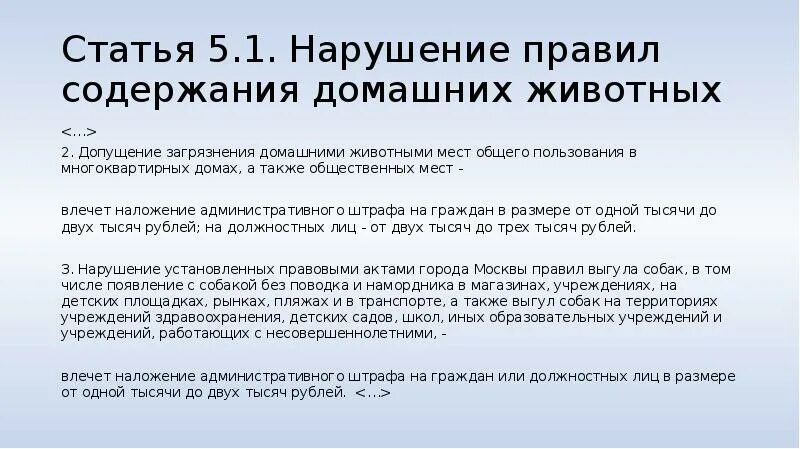 Статья 5.1. Нарушение правил содержания домашних животных

<…>

2. Допущение загрязнения домашними животными мест общего пользования в многоквартирных домах, а также общественных мест -

влечет наложение административного штрафа на граждан в размере от одной тысячи до двух тысяч рублей; на должностных лиц - от двух тысяч до трех тысяч рублей.

3. Нарушение установленных правовыми актами города Москвы правил выгула собак, в том числе появление с собакой без поводка и намордника в магазинах, учреждениях, на детских площадках, рынках, пляжах и в транспорте, а также выгул собак на территориях учреждений здравоохранения, детских садов, школ, иных образовательных учреждений и учреждений, работающих с несовершеннолетними, -

влечет наложение административного штрафа на граждан или должностных лиц в размере от одной тысячи до двух тысяч рублей. <…>